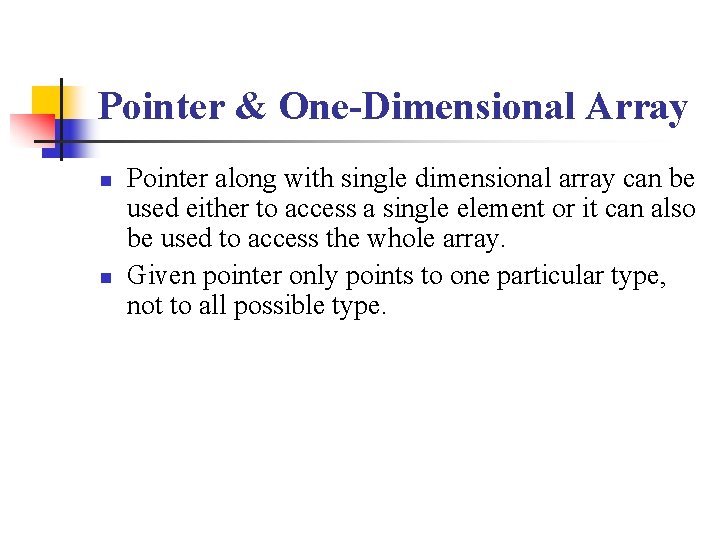 Pointer & One-Dimensional Array

• Pointer along with single dimensional array can be used either to access a single element or it can also be used to access the whole array.
• Given pointer only points to one particular type, not to all possible type.